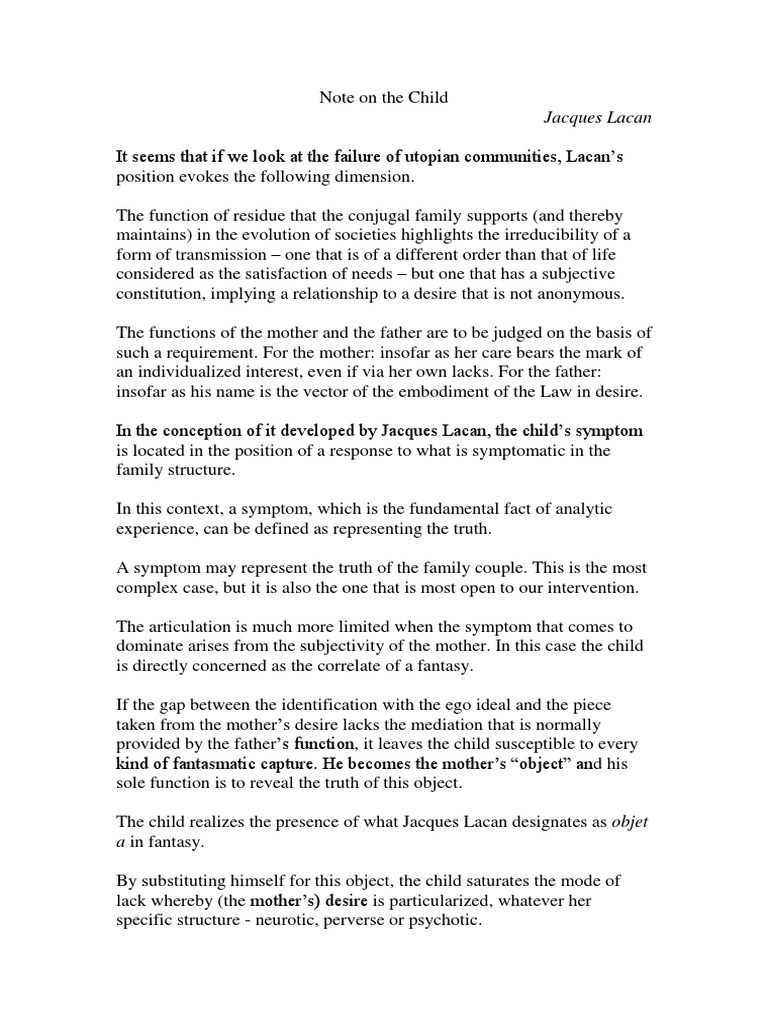 Note on the Child

Jacques Lacan

It seems that if we look at the failure of utopian communities, Lacan's position evokes the following dimension.

The function of residue that the conjugal family supports (and thereby maintains) in the evolution of societies highlights the irreducibility of a form of transmission – one that is of a different order than that of life considered as the satisfaction of needs – but one that has a subjective constitution, implying a relationship to a desire that is not anonymous.

The functions of the mother and the father are to be judged on the basis of such a requirement. For the mother: insofar as her care bears the mark of an individualized interest, even if via her own lacks. For the father: insofar as his name is the vector of the embodiment of the Law in desire.

In the conception of it developed by Jacques Lacan, the child's symptom is located in the position of a response to what is symptomatic in the family structure.

In this context, a symptom, which is the fundamental fact of analytic experience, can be defined as representing the truth.

A symptom may represent the truth of the family couple. This is the most complex case, but it is also the one that is most open to our intervention.

The articulation is much more limited when the symptom that comes to dominate arises from the subjectivity of the mother. In this case the child is directly concerned as the correlate of a fantasy.

If the gap between the identification with the ego ideal and the piece taken from the mother's desire lacks the mediation that is normally provided by the father's function, it leaves the child susceptible to every kind of fantasmatic capture. He becomes the mother's "object" and his sole function is to reveal the truth of this object.

The child realizes the presence of what Jacques Lacan designates as objet a in fantasy.

By substituting himself for this object, the child saturates the mode of lack whereby (the mother's) desire is particularized, whatever her specific structure - neurotic, perverse or psychotic.